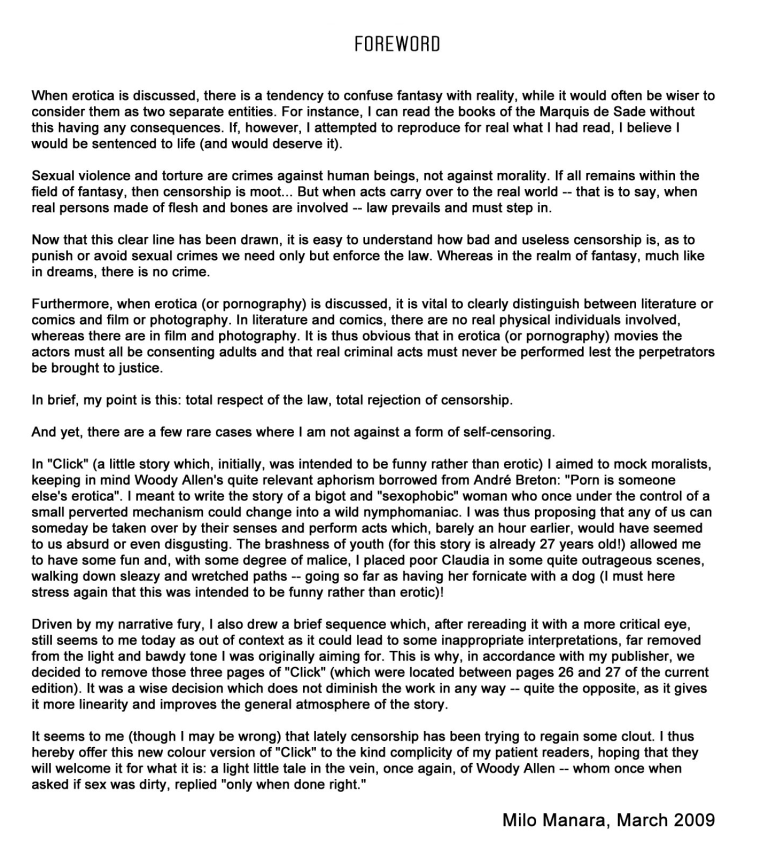 FOREWORD

When erotica is discussed, there is a tendency to confuse fantasy with reality, while it would often be wiser to consider them as two separate entities. For instance, I can read the books of the Marquis de Sade without this having any consequences. If, however, I attempted to reproduce for real what I had read, I believe I would be sentenced to life (and would deserve it).

Sexual violence and torture are crimes against human beings, not against morality. If all remains within the field of fantasy, then censorship is moot... But when acts carry over to the real world -- that is to say, when real persons made of flesh and bones are involved -- law prevails and must step in.

Now that this clear line has been drawn, it is easy to understand how bad and useless censorship is, as to punish or avoid sexual crimes we need only but enforce the law. Whereas in the realm of fantasy, much like in dreams, there is no crime.

Furthermore, when erotica (or pornography) is discussed, it is vital to clearly distinguish between literature or comics and film or photography. In literature and comics, there are no real physical individuals involved, whereas there are in film and photography. It is thus obvious that in erotica (or pornography) movies the actors must all be consenting adults and that real criminal acts must never be performed lest the perpetrators be brought to justice.

In brief, my point is this: total respect of the law, total rejection of censorship.

And yet, there are a few rare cases where I am not against a form of self-censoring.

In "Click" (a little story which, initially, was intended to be funny rather than erotic) I aimed to mock moralists, keeping in mind Woody Allen's quite relevant aphorism borrowed from André Breton: "Porn is someone else's erotica". I meant to write the story of a bigot and "sexophobic" woman who once under the control of a small perverted mechanism could change into a wild nymphomaniac. I was thus proposing that any of us can someday be taken over by their senses and perform acts which, barely an hour earlier, would have seemed to us absurd or even disgusting. The brashness of youth (for this story is already 27 years old!) allowed me to have some fun and, with some degree of malice, I placed poor Claudia in some quite outrageous scenes, walking down sleazy and wretched paths -- going so far as having her fornicate with a dog (I must here stress again that this was intended to be funny rather than erotic)!

Driven by my narrative fury, I also drew a brief sequence which, after rereading it with a more critical eye, still seems to me today as out of context as it could lead to some inappropriate interpretations, far removed from the light and bawdy tone I was originally aiming for. This is why, in accordance with my publisher, we decided to remove those three pages of "Click" (which were located between pages 26 and 27 of the current edition). It was a wise decision which does not diminish the work in any way -- quite the opposite, as it gives it more linearity and improves the general atmosphere of the story.

It seems to me (though I may be wrong) that lately censorship has been trying to regain some clout. I thus hereby offer this new colour version of "Click" to the kind complicity of my patient readers, hoping that they will welcome it for what it is: a light little tale in the vein, once again, of Woody Allen -- whom once when asked if sex was dirty, replied "only when done right."

Milo Manara, March 2009